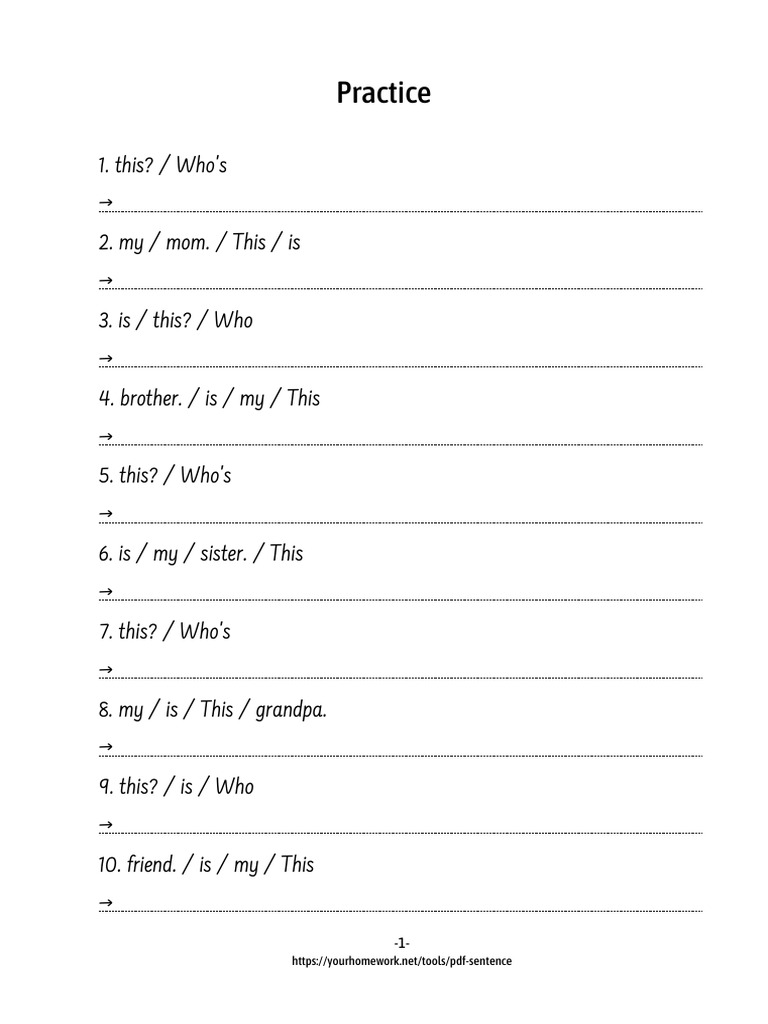 Practice

1. this? / Who's

→

2. my / mom. / This / is

→

3. is / this? / Who

→

4. brother. / is / my / This

→

5. this? / Who's

→

6. is / my / sister. / This

→

7. this? / Who's

→

8. my / is / This / grandpa.

→

9. this? / is / Who

→

10. friend. / is / my / This

→

-1-
https://yourhomework.net/tools/pdf-sentence